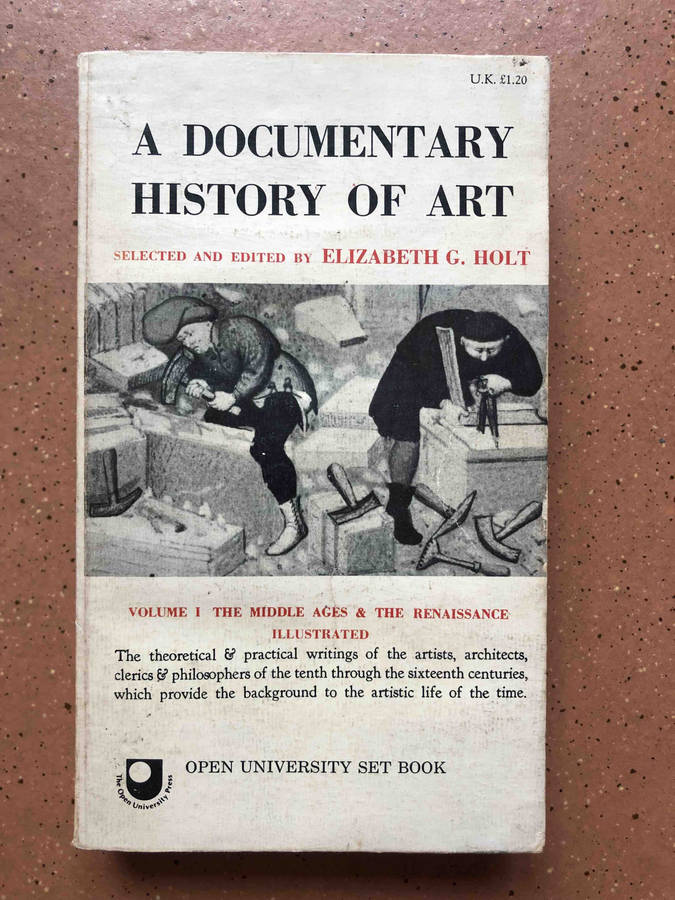 U.K. £1.20

A DOCUMENTARY HISTORY OF ART

SELECTED AND EDITED BY ELIZABETH G. HOLT

VOLUME I THE MIDDLE AGES & THE RENAISSANCE ILLUSTRATED

The theoretical & practical writings of the artists, architects, clerics & philosophers of the tenth through the sixteenth centuries, which provide the background to the artistic life of the time.

The Open University Press

OPEN UNIVERSITY SET BOOK